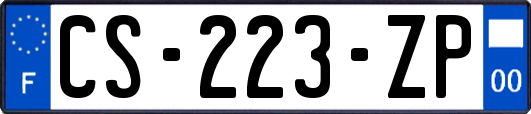 F
CS-223-ZP
00